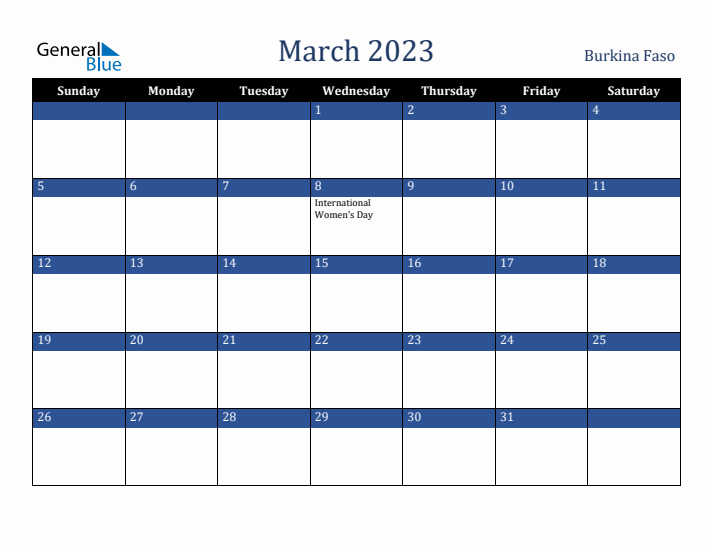 General Blue

March 2023

Burkina Faso

| Sunday | Monday | Tuesday | Wednesday | Thursday | Friday | Saturday |
|---|---|---|---|---|---|---|
| | | | 1 | 2 | 3 | 4 |
| 5 | 6 | 7 | 8 International Women's Day | 9 | 10 | 11 |
| 12 | 13 | 14 | 15 | 16 | 17 | 18 |
| 19 | 20 | 21 | 22 | 23 | 24 | 25 |
| 26 | 27 | 28 | 29 | 30 | 31 | |